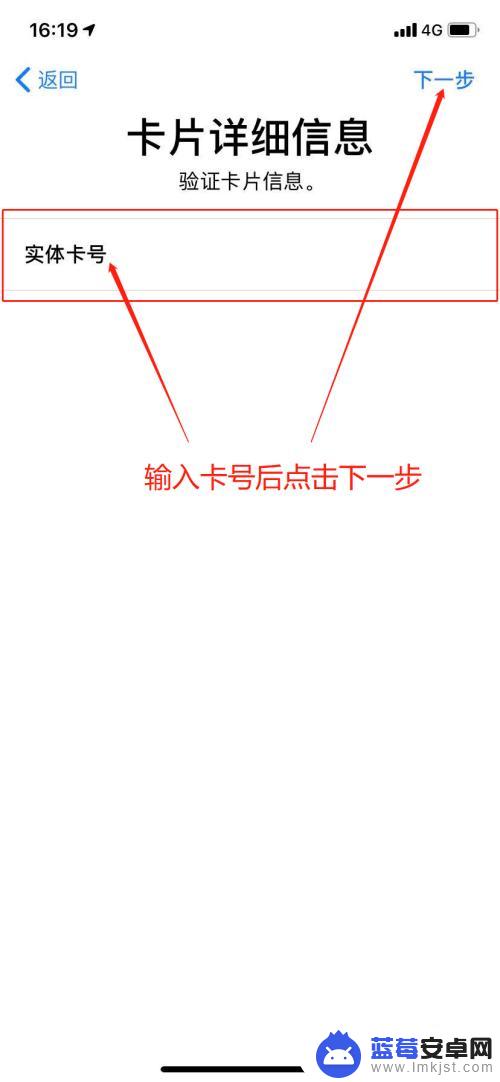 16:19 4G

返回 下一步

卡片详细信息

验证卡片信息。

实体卡号

输入卡号后点击下一步

蓝莓安卓网
www.lmkjst.com